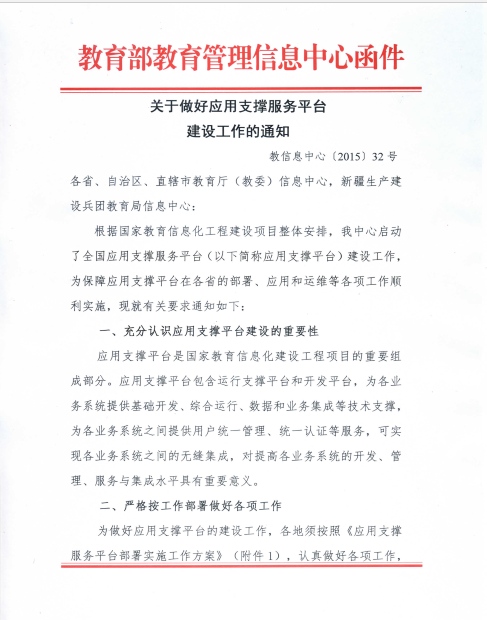 教育部教育管理信息中心函件

关于做好应用支撑服务平台
建设工作的通知

教信息中心〔2015〕32号

各省、自治区、直辖市教育厅（教委）信息中心，新疆生产建设兵团教育局信息中心：

根据国家教育信息化工程建设项目整体安排，我中心启动了全国应用支撑服务平台（以下简称应用支撑平台）建设工作，为保障应用支撑平台在各省的部署、应用和运维等各项工作顺利实施，现就有关要求通知如下：

一、充分认识应用支撑平台建设的重要性

应用支撑平台是国家教育信息化建设工程项目的重要组成部分。应用支撑平台包含运行支撑平台和开发平台，为各业务系统提供基础开发、综合运行、数据和业务集成等技术支撑，为各业务系统之间提供用户统一管理、统一认证等服务，可实现各业务系统之间的无缝集成，对提高各业务系统的开发、管理、服务与集成水平具有重要意义。

二、严格按工作部署做好各项工作

为做好应用支撑平台的建设工作，各地须按照《应用支撑服务平台部署实施工作方案》（附件1），认真做好各项工作，